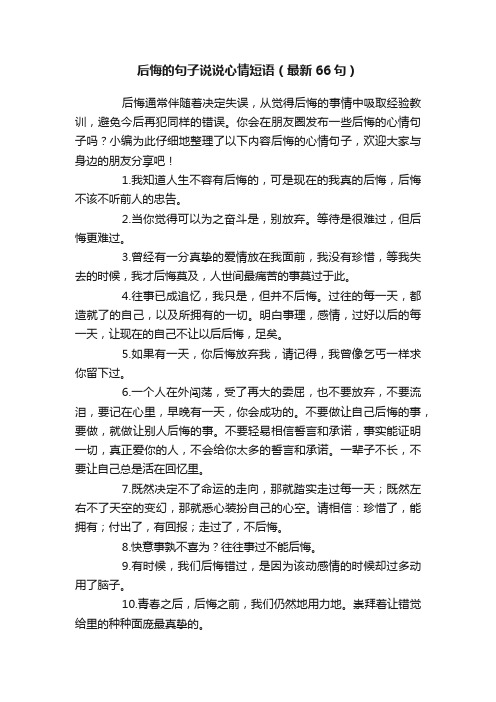 后悔的句子说说心情短语（最新66句）

后悔通常伴随着决定失误，从觉得后悔的事情中吸取经验教训，避免今后再犯同样的错误。你会在朋友圈发布一些后悔的心情句子吗？小编为此仔细地整理了以下内容后悔的心情句子，欢迎大家与身边的朋友分享吧！

1.我知道人生不容有后悔的，可是现在的我真的后悔，后悔不该不听前人的忠告。

2.当你觉得可以为之奋斗是，别放弃。等待是很难过，但后悔更难过。

3.曾经有一分真挚的爱情放在我面前，我没有珍惜，等我失去的时候，我才后悔莫及，人世间最痛苦的事莫过于此。

4.往事已成追忆，我只是，但并不后悔。过往的每一天，都造就了的自己，以及所拥有的一切。明白事理，感情，过好以后的每一天，让现在的自己不让以后后悔，足矣。

5.如果有一天，你后悔放弃我，请记得，我曾像乞丐一样求你留下过。

6.一个人在外闯荡，受了再大的委屈，也不要放弃，不要流泪，要记在心里，早晚有一天，你会成功的。不要做让自己后悔的事，要做，就做让别人后悔的事。不要轻易相信誓言和承诺，事实能证明一切，真正爱你的人，不会给你太多的誓言和承诺。一辈子不长，不要让自己总是活在回忆里。

7.既然决定不了命运的走向，那就踏实走过每一天；既然左右不了天空的变幻，那就悉心装扮自己的心空。请相信：珍惜了，能拥有；付出了，有回报；走过了，不后悔。

8.快意事孰不喜为？往往事过不能后悔。

9.有时候，我们后悔错过，是因为该动感情的时候却过多动用了脑子。

10.青春之后，后悔之前，我们仍然地用力地。崇拜着让错觉给里的种种面庞最真挚的。